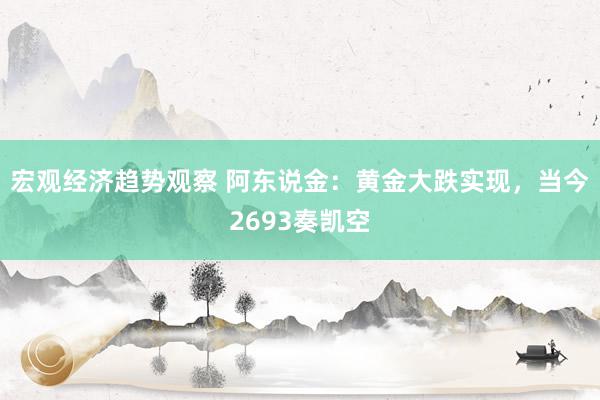 宏观经济趋势观察 阿东说金：黄金大跌实现，当今2693奏凯空